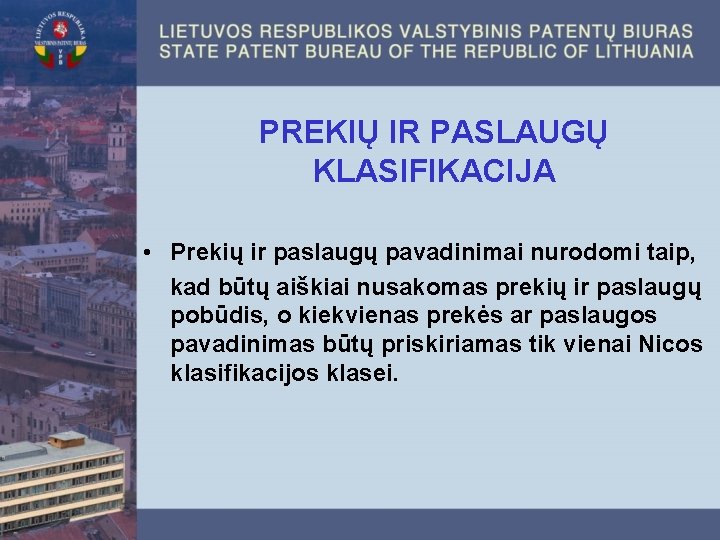 LIETUVOS RESPUBLIKA VALSTYBINIS PATENTŲ BIURAS VPB

LIETUVOS RESPUBLIKOS VALSTYBINIS PATENTŲ BIURAS
STATE PATENT BUREAU OF THE REPUBLIC OF LITHUANIA

PREKIŲ IR PASLAUGŲ KLASIFIKACIJA

• Prekių ir paslaugų pavadinimai nurodomi taip, kad būtų aiškiai nusakomas prekių ir paslaugų pobūdis, o kiekvienas prekės ar paslaugos pavadinimas būtų priskiriamas tik vienai Nicos klasifikacijos klasei.